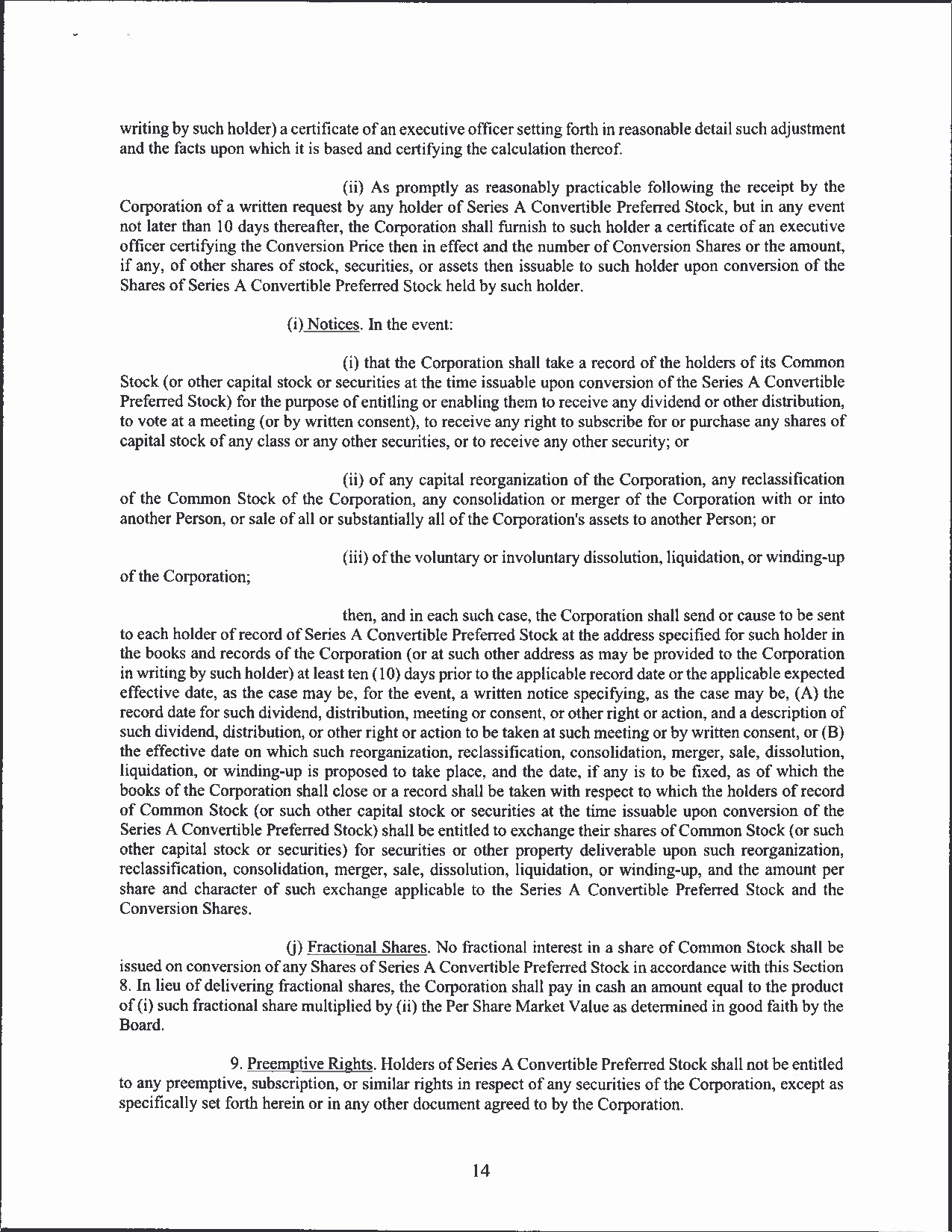 writing by such holder) a certificate of an executive officer setting forth in reasonable detail such adjustment and the facts upon which it is based and certifying the calculation thereof.

(ii) As promptly as reasonably practicable following the receipt by the Corporation of a written request by any holder of Series A Convertible Preferred Stock, but in any event not later than 10 days thereafter, the Corporation shall furnish to such holder a certificate of an executive officer certifying the Conversion Price then in effect and the number of Conversion Shares or the amount, if any, of other shares of stock, securities, or assets then issuable to such holder upon conversion of the Shares of Series A Convertible Preferred Stock held by such holder.

(i) Notices. In the event:

(i) that the Corporation shall take a record of the holders of its Common Stock (or other capital stock or securities at the time issuable upon conversion of the Series A Convertible Preferred Stock) for the purpose of entitling or enabling them to receive any dividend or other distribution, to vote at a meeting (or by written consent), to receive any right to subscribe for or purchase any shares of capital stock of any class or any other securities, or to receive any other security; or

(ii) of any capital reorganization of the Corporation, any reclassification of the Common Stock of the Corporation, any consolidation or merger of the Corporation with or into another Person, or sale of all or substantially all of the Corporation's assets to another Person; or

(iii) of the voluntary or involuntary dissolution, liquidation, or winding-up of the Corporation;

then, and in each such case, the Corporation shall send or cause to be sent to each holder of record of Series A Convertible Preferred Stock at the address specified for such holder in the books and records of the Corporation (or at such other address as may be provided to the Corporation in writing by such holder) at least ten (10) days prior to the applicable record date or the applicable expected effective date, as the case may be, for the event, a written notice specifying, as the case may be, (A) the record date for such dividend, distribution, meeting or consent, or other right or action, and a description of such dividend, distribution, or other right or action to be taken at such meeting or by written consent, or (B) the effective date on which such reorganization, reclassification, consolidation, merger, sale, dissolution, liquidation, or winding-up is proposed to take place, and the date, if any is to be fixed, as of which the books of the Corporation shall close or a record shall be taken with respect to which the holders of record of Common Stock (or such other capital stock or securities at the time issuable upon conversion of the Series A Convertible Preferred Stock) shall be entitled to exchange their shares of Common Stock (or such other capital stock or securities) for securities or other property deliverable upon such reorganization, reclassification, consolidation, merger, sale, dissolution, liquidation, or winding-up, and the amount per share and character of such exchange applicable to the Series A Convertible Preferred Stock and the Conversion Shares.

(j) Fractional Shares. No fractional interest in a share of Common Stock shall be issued on conversion of any Shares of Series A Convertible Preferred Stock in accordance with this Section 8. In lieu of delivering fractional shares, the Corporation shall pay in cash an amount equal to the product of (i) such fractional share multiplied by (ii) the Per Share Market Value as determined in good faith by the Board.

9. Preemptive Rights. Holders of Series A Convertible Preferred Stock shall not be entitled to any preemptive, subscription, or similar rights in respect of any securities of the Corporation, except as specifically set forth herein or in any other document agreed to by the Corporation.

14